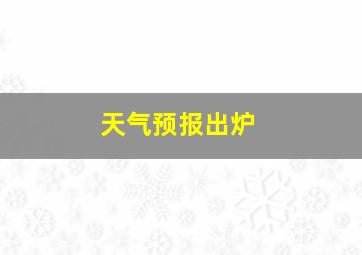 天气预报出炉